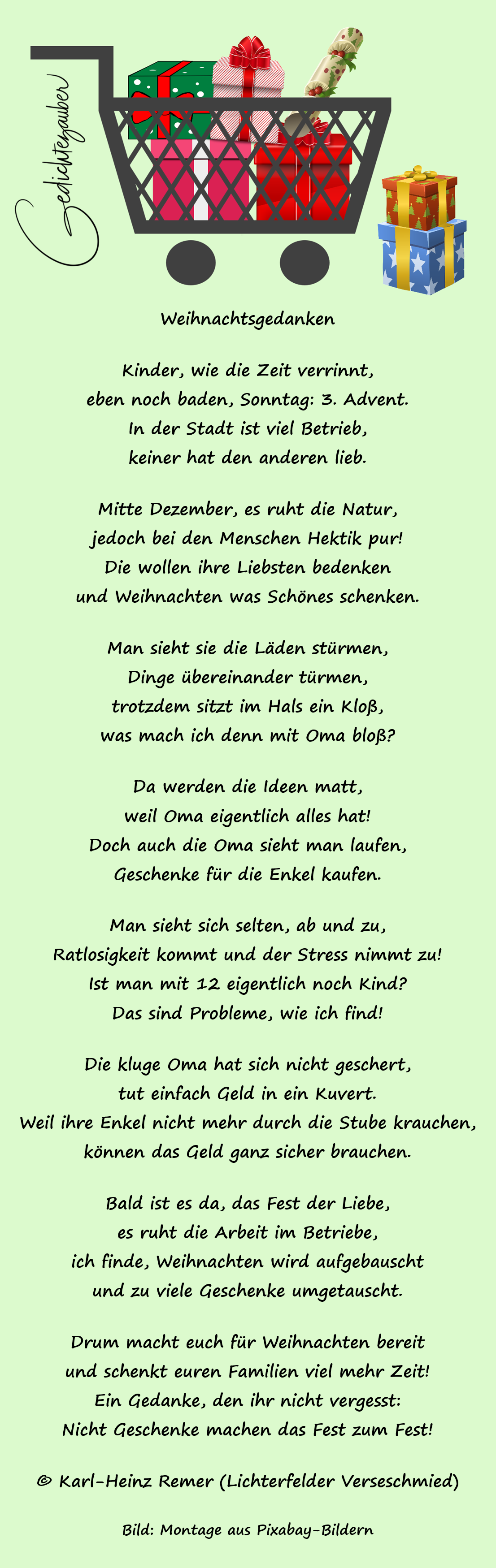 Gedichtezauber

Weihnachtsgedanken

Kinder, wie die Zeit verrinnt,
eben noch baden, Sonntag: 3. Advent.
In der Stadt ist viel Betrieb,
keiner hat den anderen lieb.

Mitte Dezember, es ruht die Natur,
jedoch bei den Menschen Hektik pur!
Die wollen ihre Liebsten bedenken
und Weihnachten was Schönes schenken.

Man sieht sie die Läden stürmen,
Dinge übereinander türmen,
trotzdem sitzt im Hals ein Kloß,
was mach ich denn mit Oma bloß?

Da werden die Ideen matt,
weil Oma eigentlich alles hat!
Doch auch die Oma sieht man laufen,
Geschenke für die Enkel kaufen.

Man sieht sich selten, ab und zu,
Ratlosigkeit kommt und der Stress nimmt zu!
Ist man mit 12 eigentlich noch Kind?
Das sind Probleme, wie ich find!

Die kluge Oma hat sich nicht geschert,
tut einfach Geld in ein Kuvert.
Weil ihre Enkel nicht mehr durch die Stube krauchen,
können das Geld ganz sicher brauchen.

Bald ist es da, das Fest der Liebe,
es ruht die Arbeit im Betriebe,
ich finde, Weihnachten wird aufgebauscht
und zu viele Geschenke umgetauscht.

Drum macht euch für Weihnachten bereit
und schenkt euren Familien viel mehr Zeit!
Ein Gedanke, den ihr nicht vergesst:
Nicht Geschenke machen das Fest zum Fest!

© Karl-Heinz Remer (Lichterfelder Verseschmied)

Bild: Montage aus Pixabay-Bildern